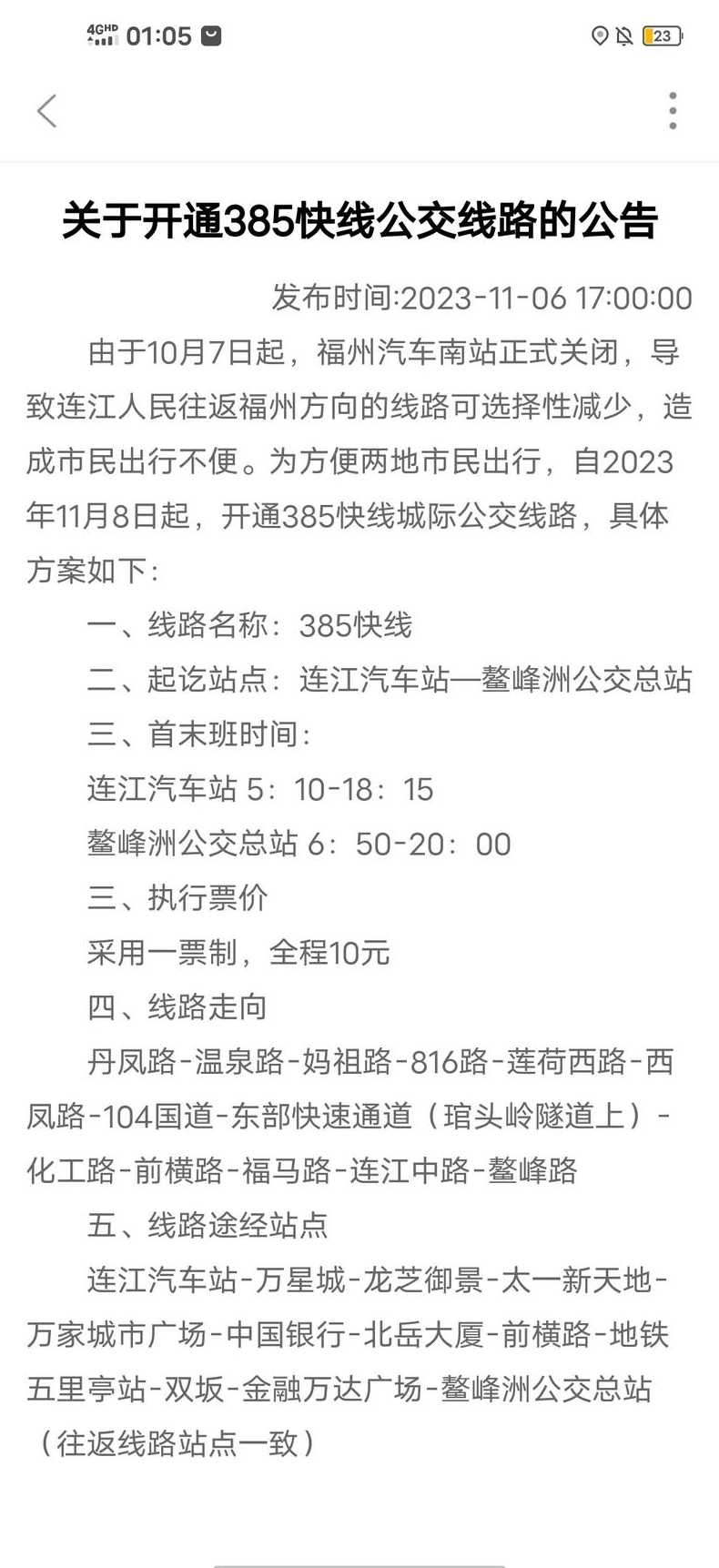 4GHD 01:05

23

关于开通385快线公交线路的公告

发布时间:2023-11-06 17:00:00

由于10月7日起，福州汽车南站正式关闭，导致连江人民往返福州方向的线路可选择性减少，造成市民出行不便。为方便两地市民出行，自2023年11月8日起，开通385快线城际公交线路，具体方案如下：

一、线路名称：385快线

二、起讫站点：连江汽车站—鳌峰洲公交总站

三、首末班时间：

连江汽车站 5：10-18：15

鳌峰洲公交总站 6：50-20：00

三、执行票价

采用一票制，全程10元

四、线路走向

丹凤路-温泉路-妈祖路-816路-莲荷西路-西凤路-104国道-东部快速通道（琯头岭隧道上）-化工路-前横路-福马路-连江中路-鳌峰路

五、线路途经站点

连江汽车站-万星城-龙芝御景-太一新天地-万家城市广场-中国银行-北岳大厦-前横路-地铁五里亭站-双坂-金融万达广场-鳌峰洲公交总站（往返线路站点一致）